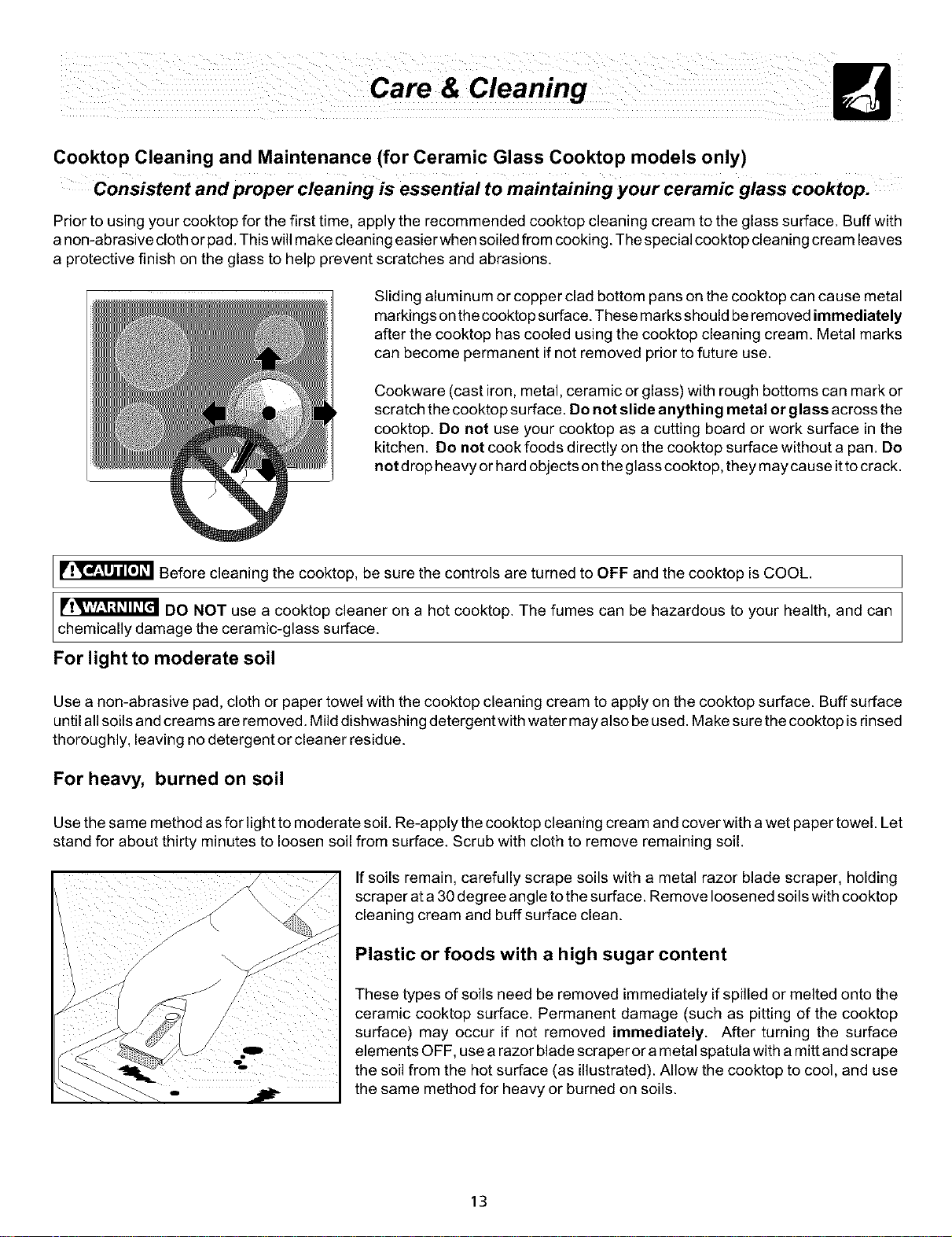 Care & Cleaning

Cooktop Cleaning and Maintenance (for Ceramic Glass Cooktop models only)

Consistent and proper cleaning is essential to maintaining your ceramic glass cooktop.

Prior to using your cooktop for the first time, apply the recommended cooktop cleaning cream to the glass surface. Buff with a non-abrasive cloth or pad. This will make cleaning easier when soiled from cooking. The special cooktop cleaning cream leaves a protective finish on the glass to help prevent scratches and abrasions.

Sliding aluminum or copper clad bottom pans on the cooktop can cause metal markings on the cooktop surface. These marks should be removed immediately after the cooktop has cooled using the cooktop cleaning cream. Metal marks can become permanent if not removed prior to future use.

Cookware (cast iron, metal, ceramic or glass) with rough bottoms can mark or scratch the cooktop surface. Do not slide anything metal or glass across the cooktop. Do not use your cooktop as a cutting board or work surface in the kitchen. Do not cook foods directly on the cooktop surface without a pan. Do not drop heavy or hard objects on the glass cooktop, they may cause it to crack.

CAUTION Before cleaning the cooktop, be sure the controls are turned to OFF and the cooktop is COOL.

WARNING DO NOT use a cooktop cleaner on a hot cooktop. The fumes can be hazardous to your health, and can chemically damage the ceramic-glass surface.

For light to moderate soil

Use a non-abrasive pad, cloth or paper towel with the cooktop cleaning cream to apply on the cooktop surface. Buff surface until all soils and creams are removed. Mild dishwashing detergent with water may also be used. Make sure the cooktop is rinsed thoroughly, leaving no detergent or cleaner residue.

For heavy, burned on soil

Use the same method as for light to moderate soil. Re-apply the cooktop cleaning cream and cover with a wet paper towel. Let stand for about thirty minutes to loosen soil from surface. Scrub with cloth to remove remaining soil.

If soils remain, carefully scrape soils with a metal razor blade scraper, holding scraper at a 30 degree angle to the surface. Remove loosened soils with cooktop cleaning cream and buff surface clean.

Plastic or foods with a high sugar content

These types of soils need be removed immediately if spilled or melted onto the ceramic cooktop surface. Permanent damage (such as pitting of the cooktop surface) may occur if not removed immediately. After turning the surface elements OFF, use a razor blade scraper or a metal spatula with a mitt and scrape the soil from the hot surface (as illustrated). Allow the cooktop to cool, and use the same method for heavy or burned on soils.

13